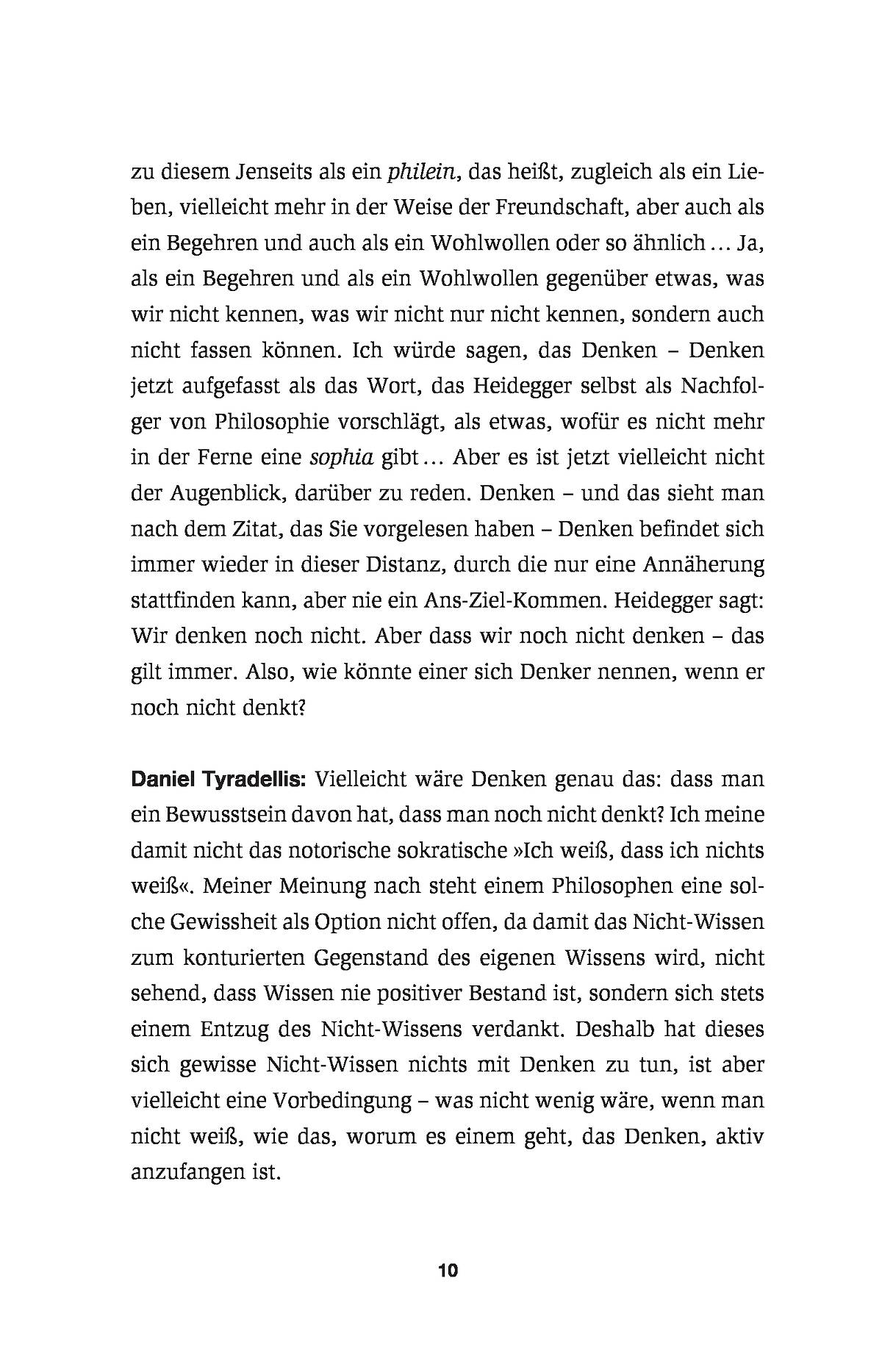 zu diesem Jenseits als ein philein, das heißt, zugleich als ein Lieben, vielleicht mehr in der Weise der Freundschaft, aber auch als ein Begehren und auch als ein Wohlwollen oder so ähnlich … Ja, als ein Begehren und als ein Wohlwollen gegenüber etwas, was wir nicht kennen, was wir nicht nur nicht kennen, sondern auch nicht fassen können. Ich würde sagen, das Denken – Denken jetzt aufgefasst als das Wort, das Heidegger selbst als Nachfolger von Philosophie vorschlägt, als etwas, wofür es nicht mehr in der Ferne eine sophia gibt … Aber es ist jetzt vielleicht nicht der Augenblick, darüber zu reden. Denken – und das sieht man nach dem Zitat, das Sie vorgelesen haben – Denken befindet sich immer wieder in dieser Distanz, durch die nur eine Annäherung stattfinden kann, aber nie ein Ans-Ziel-Kommen. Heidegger sagt: Wir denken noch nicht. Aber dass wir noch nicht denken – das gilt immer. Also, wie könnte einer sich Denker nennen, wenn er noch nicht denkt?

Daniel Tyradellis: Vielleicht wäre Denken genau das: dass man ein Bewusstsein davon hat, dass man noch nicht denkt? Ich meine damit nicht das notorische sokratische »Ich weiß, dass ich nichts weiß«. Meiner Meinung nach steht einem Philosophen eine solche Gewissheit als Option nicht offen, da damit das Nicht-Wissen zum konturierten Gegenstand des eigenen Wissens wird, nicht sehend, dass Wissen nie positiver Bestand ist, sondern sich stets einem Entzug des Nicht-Wissens verdankt. Deshalb hat dieses sich gewisse Nicht-Wissen nichts mit Denken zu tun, ist aber vielleicht eine Vorbedingung – was nicht wenig wäre, wenn man nicht weiß, wie das, worum es einem geht, das Denken, aktiv anzufangen ist.

10